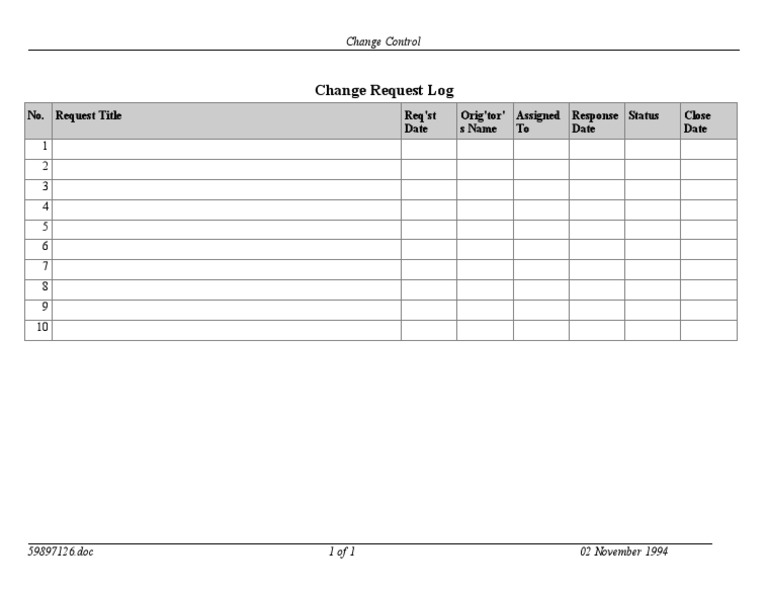 Change Control

Change Request Log

| No. | Request Title | Req'st Date | Orig'tor's Name | Assigned To | Response Date | Status | Close Date |
|---|---|---|---|---|---|---|---|
| 1 | | | | | | | |
| 2 | | | | | | | |
| 3 | | | | | | | |
| 4 | | | | | | | |
| 5 | | | | | | | |
| 6 | | | | | | | |
| 7 | | | | | | | |
| 8 | | | | | | | |
| 9 | | | | | | | |
| 10 | | | | | | | |

59897126.doc 1 of 1 02 November 1994